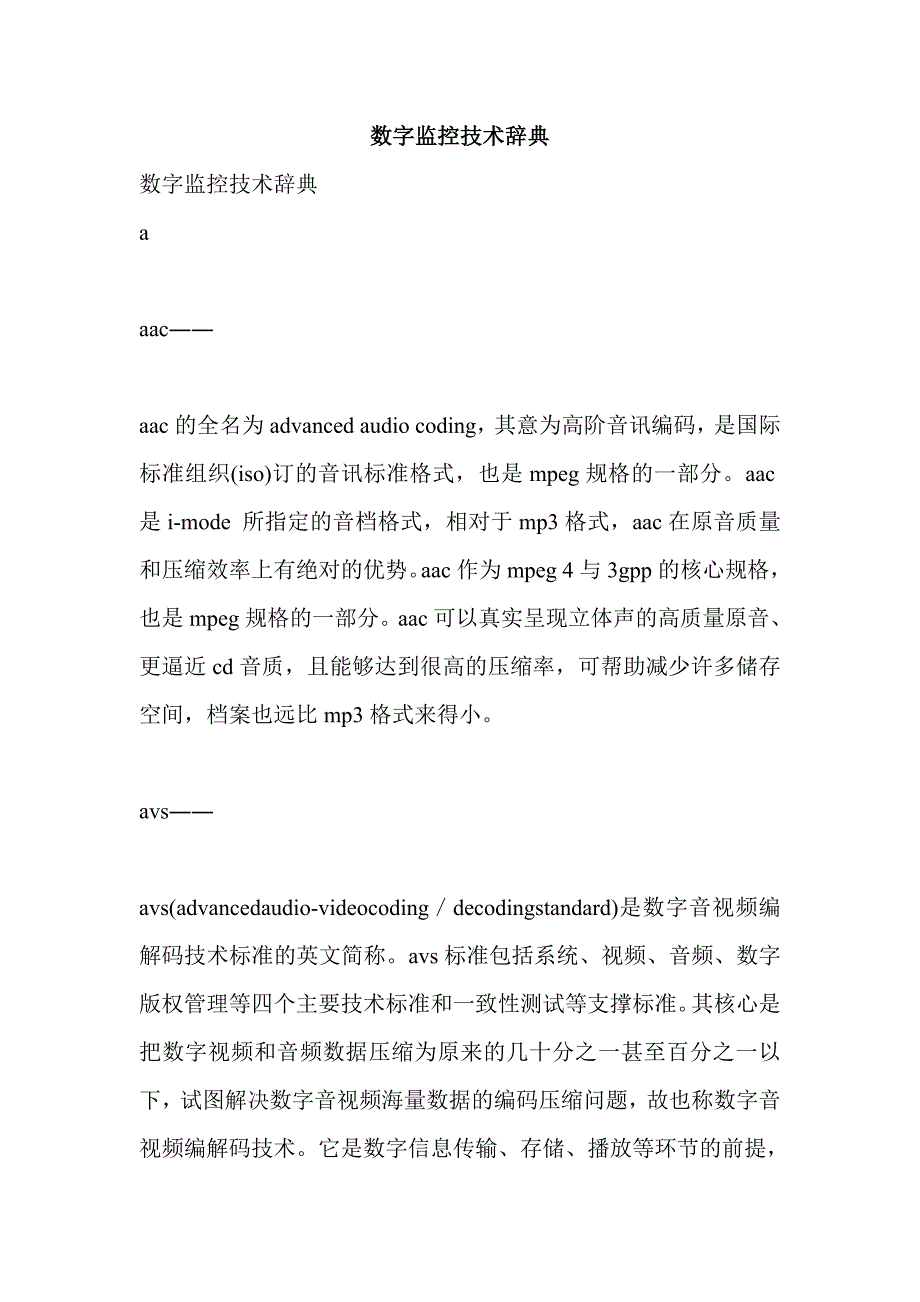 数字监控技术辞典

数字监控技术辞典

a

aac——

aac 的全名为 advanced audio coding，其意为高阶音讯编码，是国际标准组织(iso)订的音讯标准格式，也是 mpeg 规格的一部分。aac 是 i-mode 所指定的音档格式，相对于 mp3 格式，aac 在原音质量和压缩效率上有绝对的优势。aac 作为 mpeg 4 与 3gpp 的核心规格，也是 mpeg 规格的一部分。aac 可以真实呈现立体声的高质量原音、更逼近 cd 音质，且能够达到很高的压缩率，可帮助减少许多储存空间，档案也远比 mp3 格式来得小。

avs——

avs(advancedaudio-videocoding / decodingstandard)是数字音视频编解码技术标准的英文简称。avs 标准包括系统、视频、音频、数字版权管理等四个主要技术标准和一致性测试等支撑标准。其核心是把数字视频和音频数据压缩为原来的几十分之一甚至百分之一以下，试图解决数字音视频海量数据的编码压缩问题，故也称数字音视频编解码技术。它是数字信息传输、存储、播放等环节的前提，